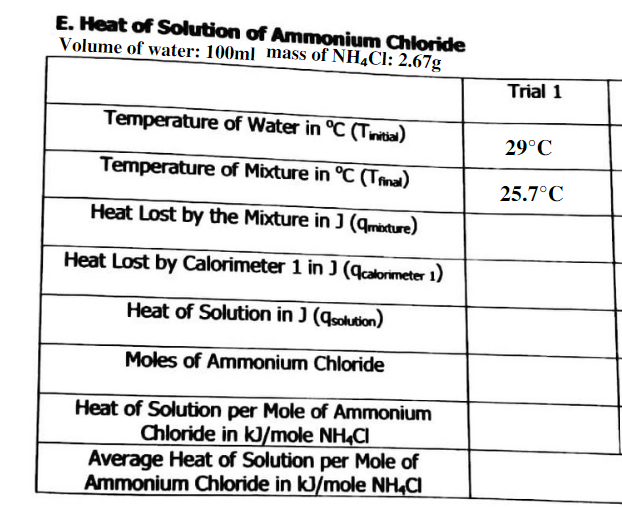 E. Heat of Solution of Ammonium Chloride
Volume of water: 100ml mass of $NH_4Cl$: 2.67g

| | Trial 1 |
|---|---|
| Temperature of Water in °C ($T_{initial}$) | 29°C |
| Temperature of Mixture in °C ($T_{final}$) | 25.7°C |
| Heat Lost by the Mixture in J ($q_{mixture}$) | |
| Heat Lost by Calorimeter 1 in J ($q_{calorimeter\ 1}$) | |
| Heat of Solution in J ($q_{solution}$) | |
| Moles of Ammonium Chloride | |
| Heat of Solution per Mole of Ammonium Chloride in kJ/mole $NH_4Cl$ | |
| Average Heat of Solution per Mole of Ammonium Chloride in kJ/mole $NH_4Cl$ | |